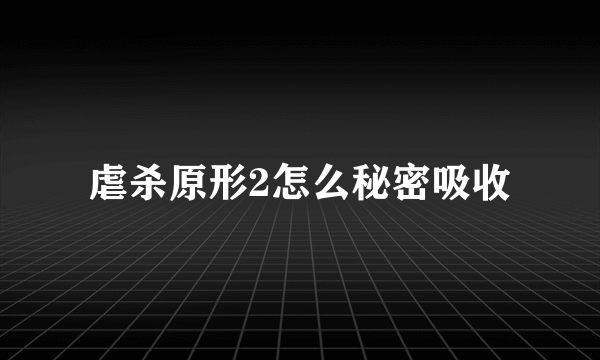 虐杀原形2怎么秘密吸收